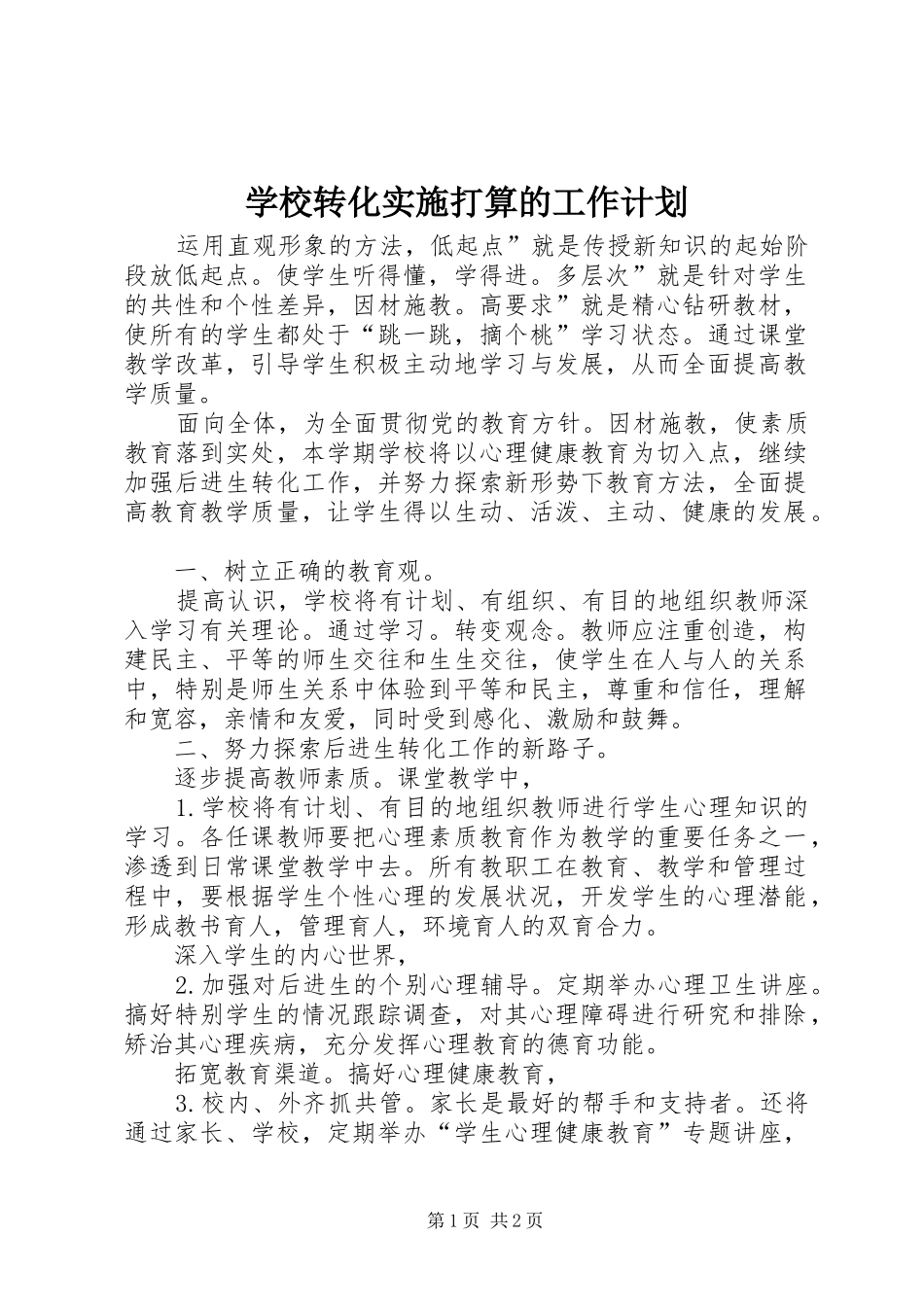 学校转化实施打算的工作计划

运用直观形象的方法，低起点”就是传授新知识的起始阶段放低起点。使学生听得懂，学得进。多层次”就是针对学生的共性和个性差异，因材施教。高要求”就是精心钻研教材，使所有的学生都处于“跳一跳，摘个桃”学习状态。通过课堂教学改革，引导学生积极主动地学习与发展，从而全面提高教学质量。

面向全体，为全面贯彻党的教育方针。因材施教，使素质教育落到实处，本学期学校将以心理健康教育为切入点，继续加强后进生转化工作，并努力探索新形势下教育方法，全面提高教育教学质量，让学生得以生动、活泼、主动、健康的发展。

一、树立正确的教育观。

提高认识，学校将有计划、有组织、有目的地组织教师深入学习有关理论。通过学习。转变观念。教师应注重创造，构建民主、平等的师生交往和生生交往，使学生在人与人的关系中，特别是师生关系中体验到平等和民主，尊重和信任，理解和宽容，亲情和友爱，同时受到感化、激励和鼓舞。

二、努力探索后进生转化工作的新路子。

逐步提高教师素质。课堂教学中，

1.学校将有计划、有目的地组织教师进行学生心理知识的学习。各任课教师要把心理素质教育作为教学的重要任务之一，渗透到日常课堂教学中去。所有教职工在教育、教学和管理过程中，要根据学生个性心理的发展状况，开发学生的心理潜能，形成教书育人，管理育人，环境育人的双育合力。

深入学生的内心世界，

2.加强对后进生的个别心理辅导。定期举办心理卫生讲座。搞好特别学生的情况跟踪调查，对其心理障碍进行研究和排除，矫治其心理疾病，充分发挥心理教育的德育功能。

拓宽教育渠道。搞好心理健康教育，

3.校内、外齐抓共管。家长是最好的帮手和支持者。还将通过家长、学校，定期举办“学生心理健康教育”专题讲座，

第1页 共2页